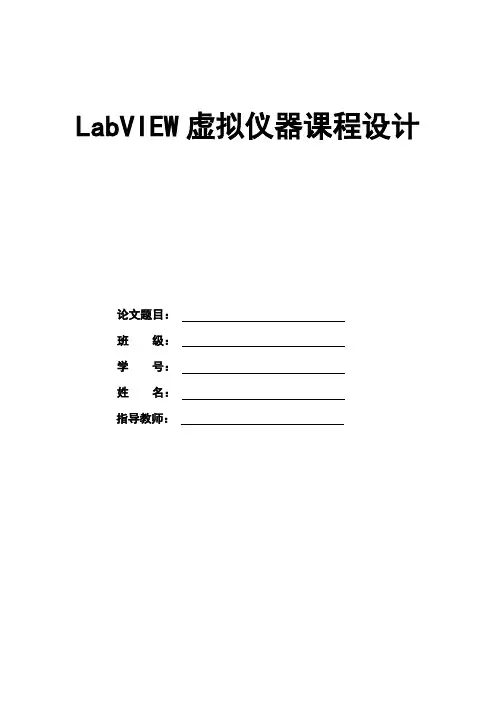 LabVIEW 虚拟仪器课程设计

论文题目：

班　　级：

学　　号：

姓　　名：

指导教师：